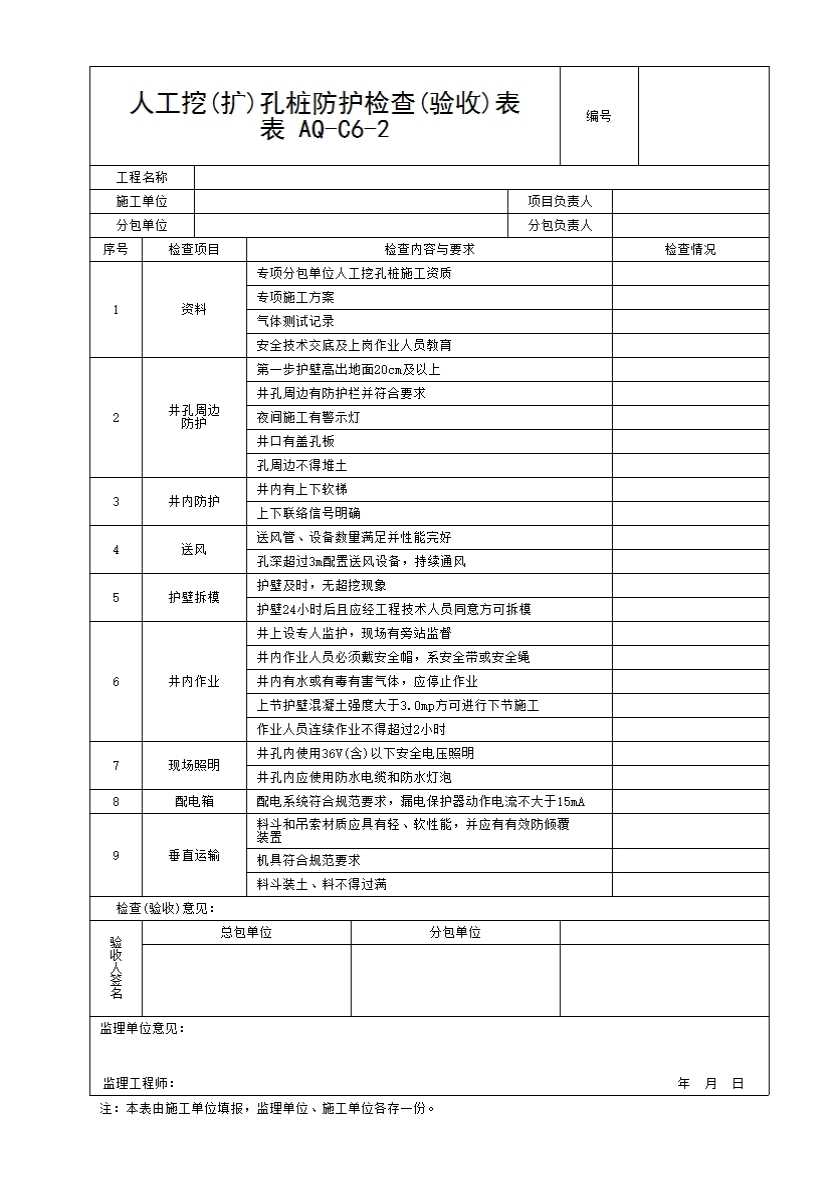 人工挖(扩)孔桩防护检查(验收)表
表 AQ-C6-2

编号

| 工程名称 | | | |
|---|---|---|---|
| 施工单位 | | 项目负责人 | |
| 分包单位 | | 分包负责人 | |

| 序号 | 检查项目 | 检查内容与要求 | 检查情况 |
|---|---|---|---|
| 1 | 资料 | 专项分包单位人工挖孔桩施工资质 | |
| | | 专项施工方案 | |
| | | 气体测试记录 | |
| | | 安全技术交底及上岗作业人员教育 | |
| 2 | 井孔周边防护 | 第一步护壁高出地面20cm及以上 | |
| | | 井孔周边有防护栏并符合要求 | |
| | | 夜间施工有警示灯 | |
| | | 井口有盖孔板 | |
| | | 孔周边不得堆土 | |
| 3 | 井内防护 | 井内有上下软梯 | |
| | | 上下联络信号明确 | |
| 4 | 送风 | 送风管、设备数量满足并性能完好 | |
| | | 孔深超过3m配置送风设备，持续通风 | |
| 5 | 护壁拆模 | 护壁及时，无超挖现象 | |
| | | 护壁24小时后且应经工程技术人员同意方可拆模 | |
| 6 | 井内作业 | 井上设专人监护，现场有旁站监督 | |
| | | 井内作业人员必须戴安全帽，系安全带或安全绳 | |
| | | 井内有水或有毒有害气体，应停止作业 | |
| | | 上节护壁混凝土强度大于3.0mp方可进行下节施工 | |
| | | 作业人员连续作业不得超过2小时 | |
| 7 | 现场照明 | 井孔内使用36V(含)以下安全电压照明 | |
| | | 井孔内应使用防水电缆和防水灯泡 | |
| 8 | 配电箱 | 配电系统符合规范要求，漏电保护器动作电流不大于15mA | |
| 9 | 垂直运输 | 料斗和吊索材质应具有轻、软性能，并应有有效防倾覆装置 | |
| | | 机具符合规范要求 | |
| | | 料斗装土、料不得过满 | |

检查(验收)意见：

| 验收人签名 | 总包单位 | 分包单位 | |
|---|---|---|---|
| | | | |

监理单位意见：

监理工程师： 年 月 日

注：本表由施工单位填报，监理单位、施工单位各存一份。